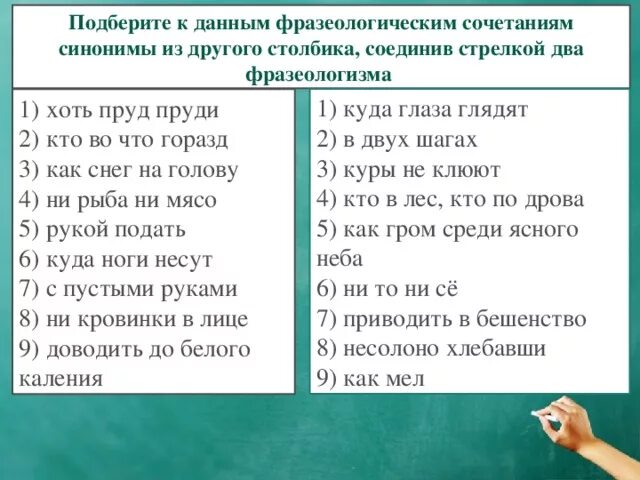 Подберите к данным фразеологическим сочетаниям синонимы из другого столбика, соединив стрелкой два фразеологизма

1) хоть пруд пруди
2) кто во что горазд
3) как снег на голову
4) ни рыба ни мясо
5) рукой подать
6) куда ноги несут
7) с пустыми руками
8) ни кровинки в лице
9) доводить до белого каления

1) куда глаза глядят
2) в двух шагах
3) куры не клюют
4) кто в лес, кто по дрова
5) как гром среди ясного неба
6) ни то ни сё
7) приводить в бешенство
8) несолоно хлебавши
9) как мел